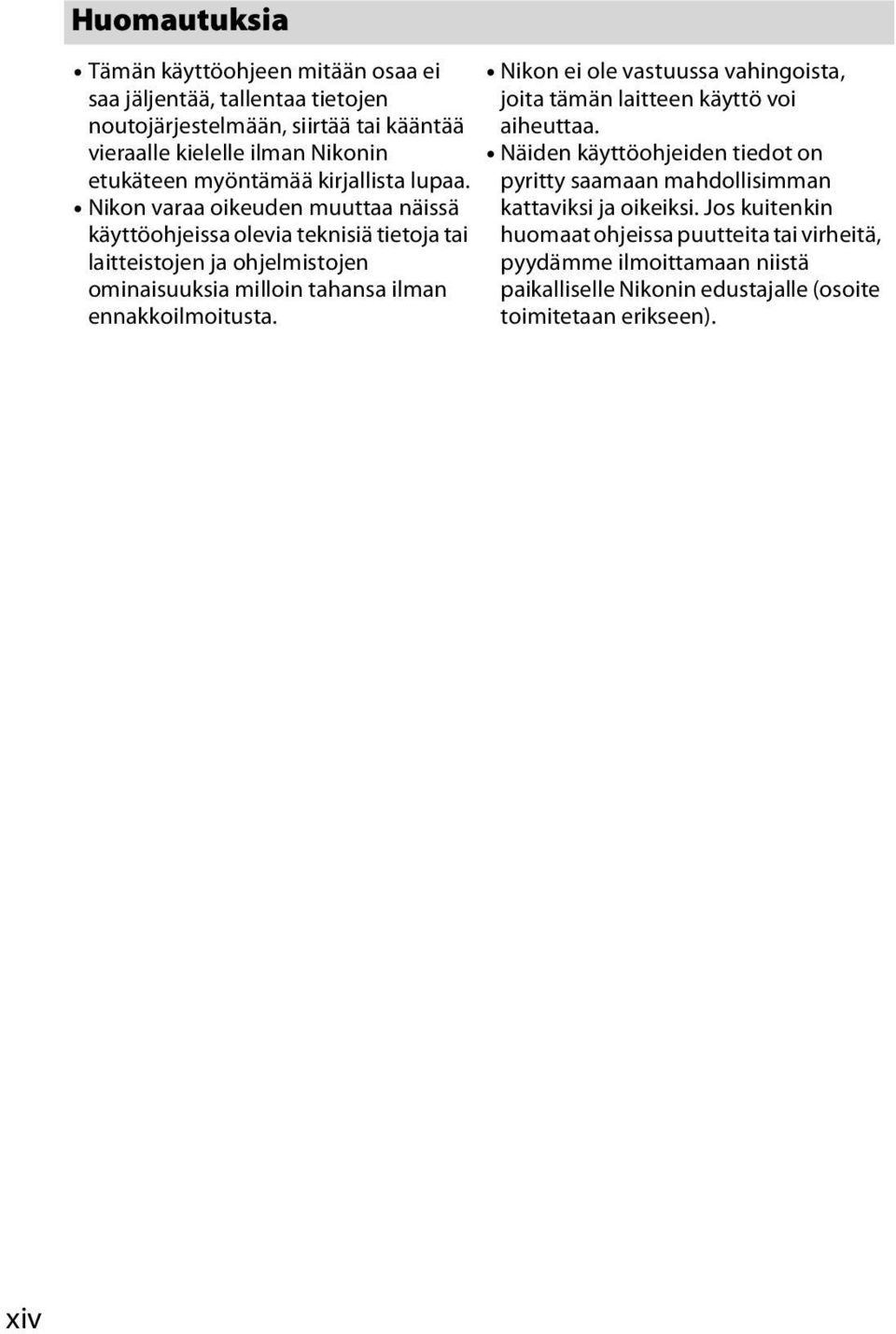 Huomautuksia

• Tämän käyttöohjeen mitään osaa ei saa jäljentää, tallentaa tietojen noutojärjestelmään, siirtää tai kääntää vieraalle kielelle ilman Nikonin etukäteen myöntämää kirjallista lupaa.
• Nikon varaa oikeuden muuttaa näissä käyttöohjeissa olevia teknisiä tietoja tai laitteistojen ja ohjelmistojen ominaisuuksia milloin tahansa ilman ennakkoilmoitusta.

• Nikon ei ole vastuussa vahingoista, joita tämän laitteen käyttö voi aiheuttaa.
• Näiden käyttöohjeiden tiedot on pyritty saamaan mahdollisimman kattaviksi ja oikeiksi. Jos kuitenkin huomaat ohjeissa puutteita tai virheitä, pyydämme ilmoittamaan niistä paikalliselle Nikonin edustajalle (osoite toimitetaan erikseen).

xiv